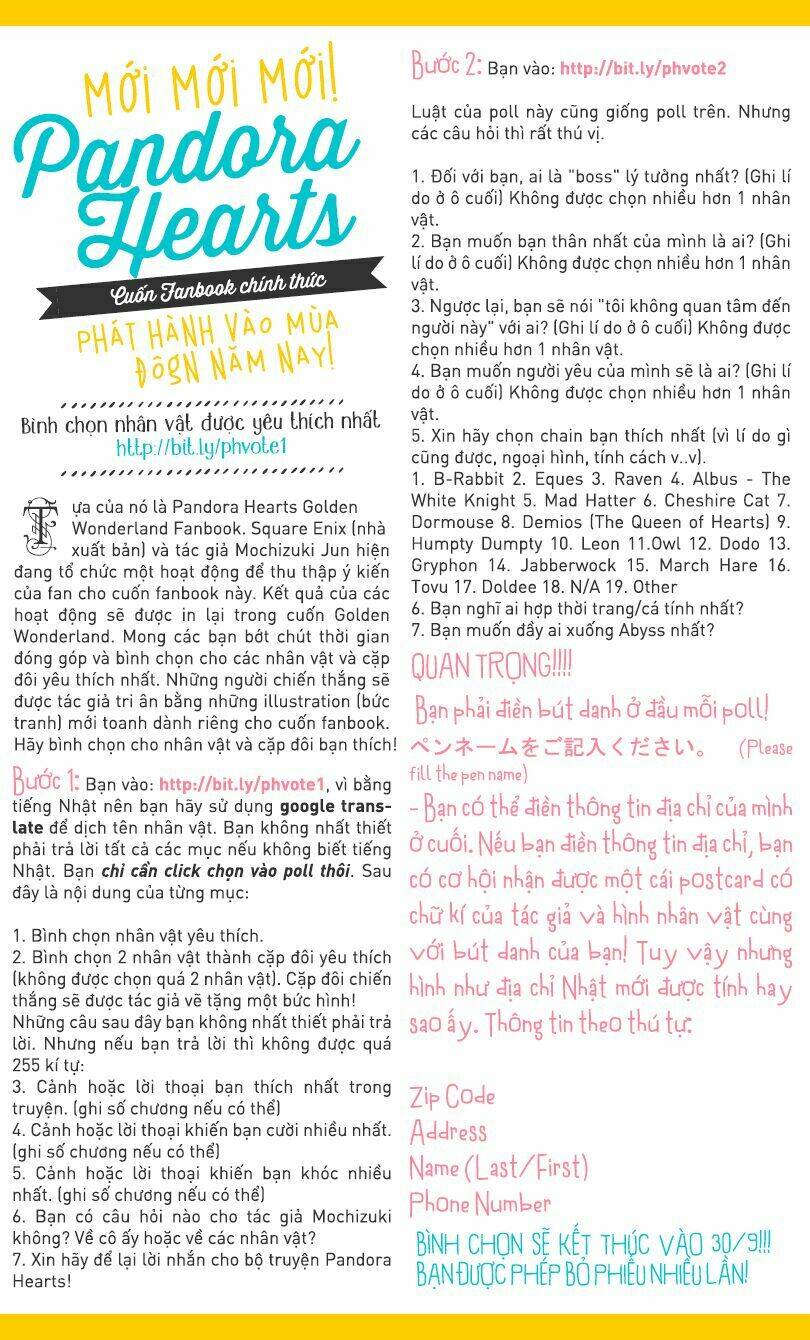 MỚI MỚI MỚI!
Pandora Hearts
Cuốn Fanbook chính thức
PHÁT HÀNH VÀO MÙA ĐÔNG NĂM NAY!

Bình chọn nhân vật được yêu thích nhất
http://bit.ly/phvote1

Tựa của nó là Pandora Hearts Golden Wonderland Fanbook. Square Enix (nhà xuất bản) và tác giả Mochizuki Jun hiện đang tổ chức một hoạt động để thu thập ý kiến của fan cho cuốn fanbook này. Kết quả của các hoạt động sẽ được in lại trong cuốn Golden Wonderland. Mong các bạn bớt chút thời gian đóng góp và bình chọn cho các nhân vật và cặp đôi yêu thích nhất. Những người chiến thắng sẽ được tác giả tri ân bằng những illustration (bức tranh) mới toanh dành riêng cho cuốn fanbook. Hãy bình chọn cho nhân vật và cặp đôi bạn thích!

Bước 1: Bạn vào: http://bit.ly/phvote1, vì bằng tiếng Nhật nên bạn hãy sử dụng google translate để dịch tên nhân vật. Bạn không nhất thiết phải trả lời tất cả các mục nếu không biết tiếng Nhật. Bạn chỉ cần click chọn vào poll thôi. Sau đây là nội dung của từng mục:

1. Bình chọn nhân vật yêu thích.
2. Bình chọn 2 nhân vật thành cặp đôi yêu thích (không được chọn quá 2 nhân vật). Cặp đôi chiến thắng sẽ được tác giả vẽ tặng một bức hình!
Những câu sau đây bạn không nhất thiết phải trả lời. Nhưng nếu bạn trả lời thì không được quá 255 kí tự:
3. Cảnh hoặc lời thoại bạn thích nhất trong truyện. (ghi số chương nếu có thể)
4. Cảnh hoặc lời thoại khiến bạn cười nhiều nhất. (ghi số chương nếu có thể)
5. Cảnh hoặc lời thoại khiến bạn khóc nhiều nhất. (ghi số chương nếu có thể)
6. Bạn có câu hỏi nào cho tác giả Mochizuki không? Về cô ấy hoặc về các nhân vật?
7. Xin hãy để lại lời nhắn cho bộ truyện Pandora Hearts!

Bước 2: Bạn vào: http://bit.ly/phvote2

Luật của poll này cũng giống poll trên. Nhưng các câu hỏi thì rất thú vị.

1. Đối với bạn, ai là "boss" lý tưởng nhất? (Ghi lí do ở ô cuối) Không được chọn nhiều hơn 1 nhân vật.
2. Bạn muốn bạn thân nhất của mình là ai? (Ghi lí do ở ô cuối) Không được chọn nhiều hơn 1 nhân vật.
3. Ngược lại, bạn sẽ nói "tôi không quan tâm đến người này" với ai? (Ghi lí do ở ô cuối) Không được chọn nhiều hơn 1 nhân vật.
4. Bạn muốn người yêu của mình sẽ là ai? (Ghi lí do ở ô cuối) Không được chọn nhiều hơn 1 nhân vật.
5. Xin hãy chọn chain bạn thích nhất (vì lí do gì cũng được, ngoại hình, tính cách v..v).
1. B-Rabbit 2. Eques 3. Raven 4. Albus - The White Knight 5. Mad Hatter 6. Cheshire Cat 7. Dormouse 8. Demios (The Queen of Hearts) 9. Humpty Dumpty 10. Leon 11.Owl 12. Dodo 13. Gryphon 14. Jabberwock 15. March Hare 16. Tovu 17. Doldee 18. N/A 19. Other
6. Bạn nghĩ ai hợp thời trang/cá tính nhất?
7. Bạn muốn đẩy ai xuống Abyss nhất?

QUAN TRỌNG!!!!
Bạn phải điền bút danh ở đầu mỗi poll! ペンネームをご記入ください。 (Please fill the pen name)
- Bạn có thể điền thông tin địa chỉ của mình ở cuối. Nếu bạn điền thông tin địa chỉ, bạn có cơ hội nhận được một cái postcard có chữ kí của tác giả và hình nhân vật cùng với bút danh của bạn! Tuy vậy nhưng hình như địa chỉ Nhật mới được tính hay sao ấy. Thông tin theo thứ tự:

Zip Code
Address
Name (Last/First)
Phone Number

BÌNH CHỌN SẼ KẾT THÚC VÀO 30/9!!!
BẠN ĐƯỢC PHÉP BỎ PHIẾU NHIỀU LẦN!